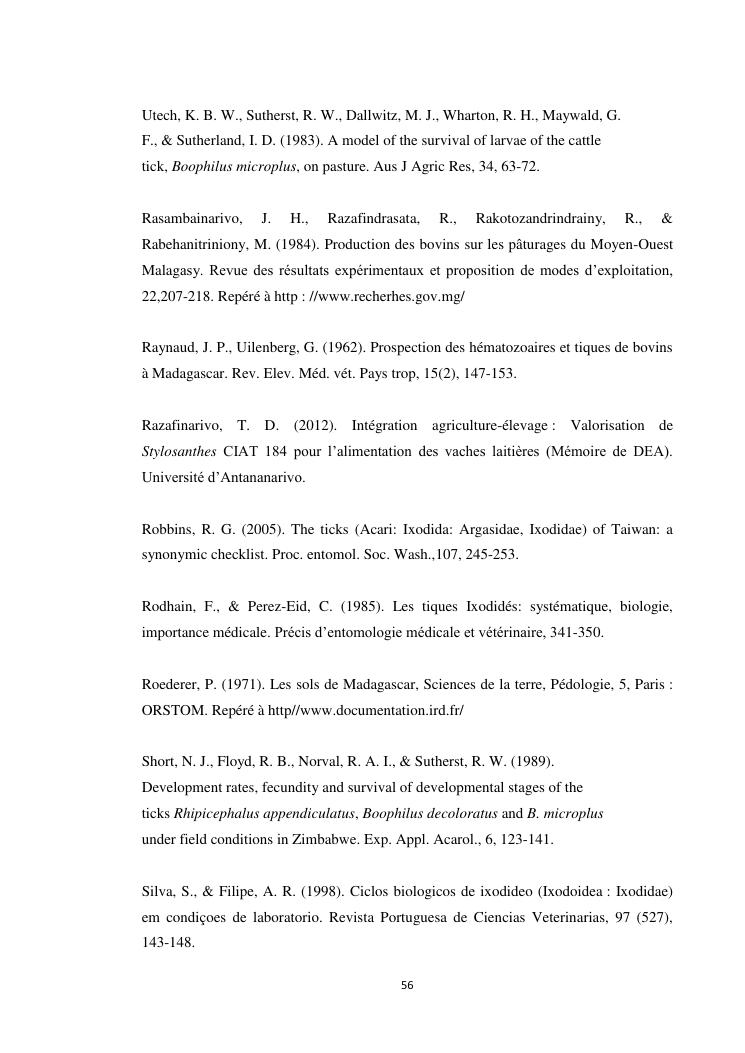 Utech, K. B. W., Sutherst, R. W., Dallwitz, M. J., Wharton, R. H., Maywald, G. F., & Sutherland, I. D. (1983). A model of the survival of larvae of the cattle tick, Boophilus microplus, on pasture. Aus J Agric Res, 34, 63-72.

Rasambainarivo, J. H., Razafindrasata, R., Rakotozandrindrainy, R., & Rabehanitriniony, M. (1984). Production des bovins sur les pâturages du Moyen-Ouest Malagasy. Revue des résultats expérimentaux et proposition de modes d'exploitation, 22,207-218. Repéré à http : //www.recherhes.gov.mg/

Raynaud, J. P., Uilenberg, G. (1962). Prospection des hématozoaires et tiques de bovins à Madagascar. Rev. Elev. Méd. vét. Pays trop, 15(2), 147-153.

Razafinarivo, T. D. (2012). Intégration agriculture-élevage : Valorisation de Stylosanthes CIAT 184 pour l'alimentation des vaches laitières (Mémoire de DEA). Université d'Antananarivo.

Robbins, R. G. (2005). The ticks (Acari: Ixodida: Argasidae, Ixodidae) of Taiwan: a synonymic checklist. Proc. entomol. Soc. Wash.,107, 245-253.

Rodhain, F., & Perez-Eid, C. (1985). Les tiques Ixodidés: systématique, biologie, importance médicale. Précis d'entomologie médicale et vétérinaire, 341-350.

Roederer, P. (1971). Les sols de Madagascar, Sciences de la terre, Pédologie, 5, Paris : ORSTOM. Repéré à http//www.documentation.ird.fr/

Short, N. J., Floyd, R. B., Norval, R. A. I., & Sutherst, R. W. (1989). Development rates, fecundity and survival of developmental stages of the ticks Rhipicephalus appendiculatus, Boophilus decoloratus and B. microplus under field conditions in Zimbabwe. Exp. Appl. Acarol., 6, 123-141.

Silva, S., & Filipe, A. R. (1998). Ciclos biologicos de ixodideo (Ixodoidea : Ixodidae) em condiçoes de laboratorio. Revista Portuguesa de Ciencias Veterinarias, 97 (527), 143-148.

56